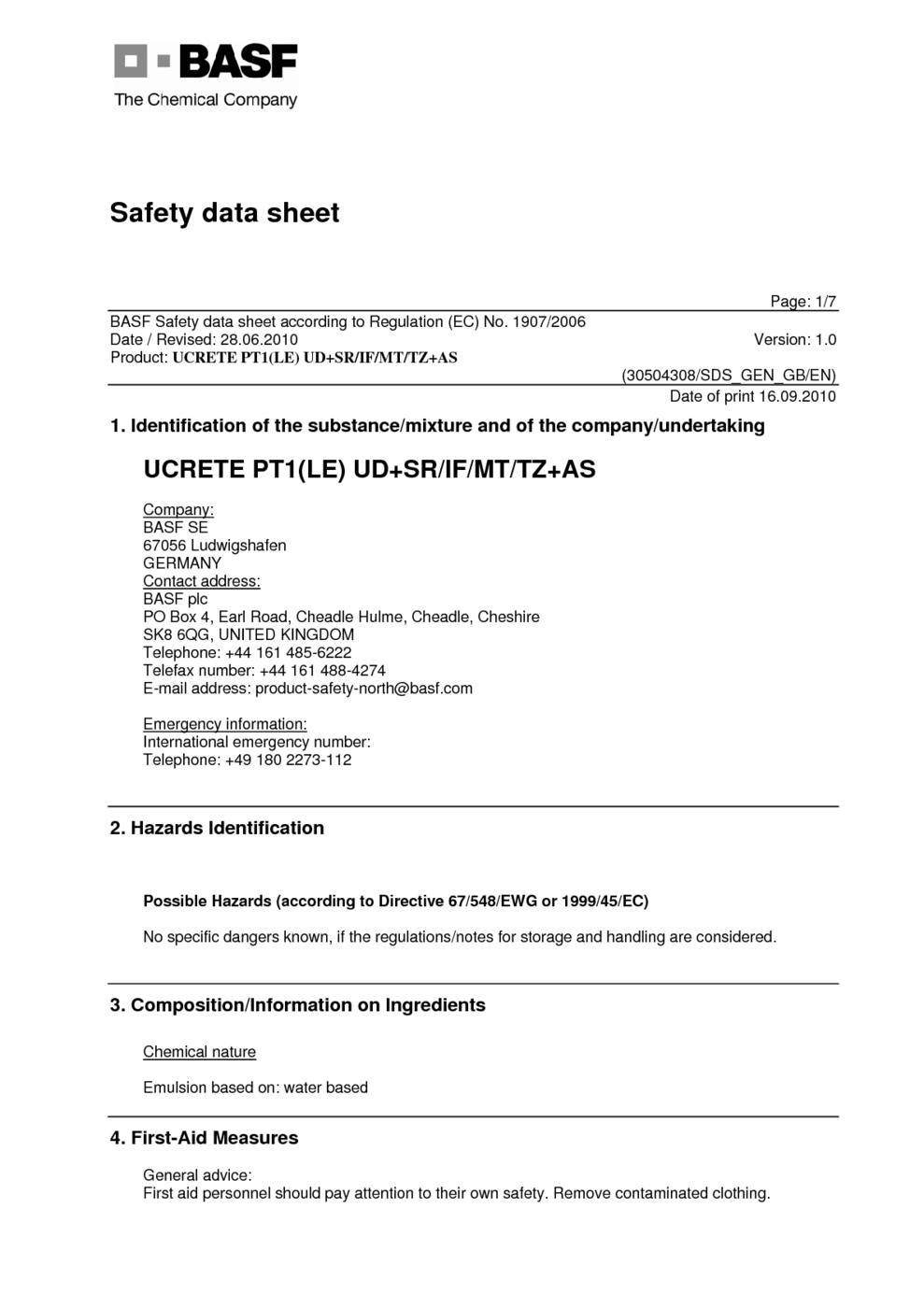 BASF
The Chemical Company

Safety data sheet

Page: 1/7

BASF Safety data sheet according to Regulation (EC) No. 1907/2006
Date / Revised: 28.06.2010
Version: 1.0
Product: UCRETE PT1(LE) UD+SR/IF/MT/TZ+AS

(30504308/SDS_GEN_GB/EN)
Date of print 16.09.2010

1. Identification of the substance/mixture and of the company/undertaking

UCRETE PT1(LE) UD+SR/IF/MT/TZ+AS

Company:
BASF SE
67056 Ludwigshafen
GERMANY
Contact address:
BASF plc
PO Box 4, Earl Road, Cheadle Hulme, Cheadle, Cheshire
SK8 6QG, UNITED KINGDOM
Telephone: +44 161 485-6222
Telefax number: +44 161 488-4274
E-mail address: product-safety-north@basf.com

Emergency information:
International emergency number:
Telephone: +49 180 2273-112

2. Hazards Identification

Possible Hazards (according to Directive 67/548/EWG or 1999/45/EC)

No specific dangers known, if the regulations/notes for storage and handling are considered.

3. Composition/Information on Ingredients

Chemical nature

Emulsion based on: water based

4. First-Aid Measures

General advice:
First aid personnel should pay attention to their own safety. Remove contaminated clothing.